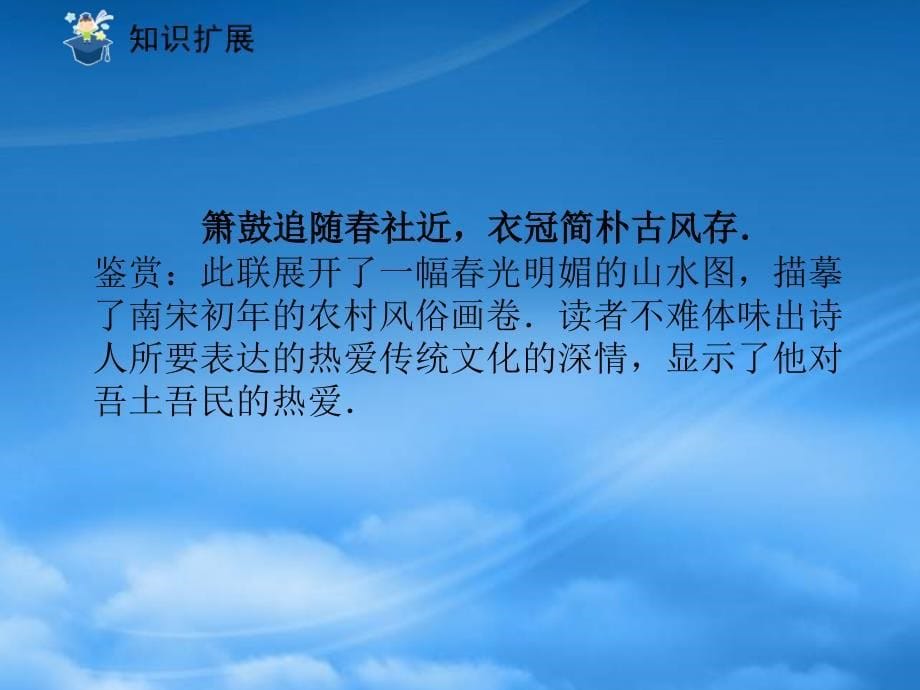 知识扩展

箫鼓追随春社近，衣冠简朴古风存.
鉴赏：此联展开了一幅春光明媚的山水图，描摹了南宋初年的农村风俗画卷．读者不难体味出诗人所要表达的热爱传统文化的深情，显示了他对吾土吾民的热爱.